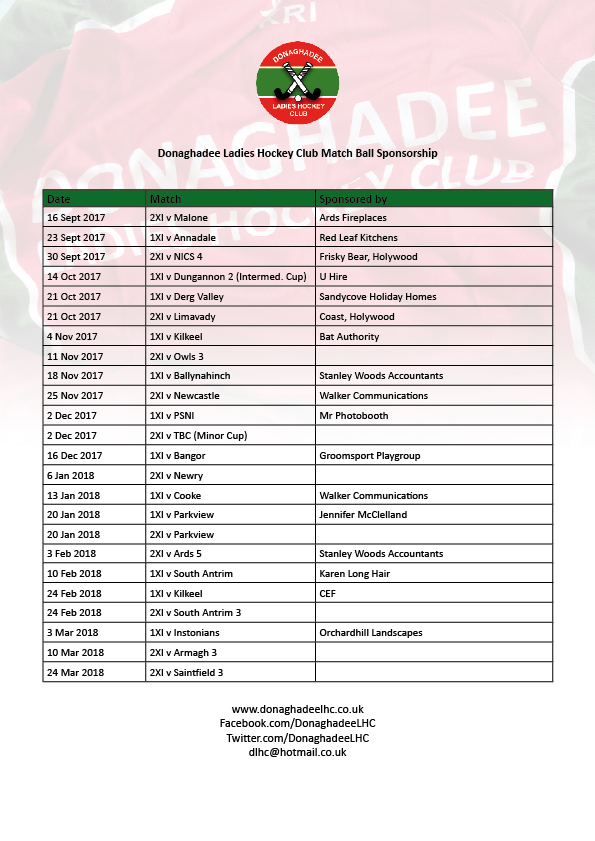 DONAGHADEE
LADIES HOCKEY CLUB

Donaghadee Ladies Hockey Club Match Ball Sponsorship

| Date | Match | Sponsored by |
|---|---|---|
| 16 Sept 2017 | 2XI v Malone | Ards Fireplaces |
| 23 Sept 2017 | 1XI v Annadale | Red Leaf Kitchens |
| 30 Sept 2017 | 2XI v NICS 4 | Frisky Bear, Holywood |
| 14 Oct 2017 | 1XI v Dungannon 2 (Intermed. Cup) | U Hire |
| 21 Oct 2017 | 1XI v Derg Valley | Sandycove Holiday Homes |
| 21 Oct 2017 | 2XI v Limavady | Coast, Holywood |
| 4 Nov 2017 | 1XI v Kilkeel | Bat Authority |
| 11 Nov 2017 | 2XI v Owls 3 | |
| 18 Nov 2017 | 1XI v Ballynahinch | Stanley Woods Accountants |
| 25 Nov 2017 | 2XI v Newcastle | Walker Communications |
| 2 Dec 2017 | 1XI v PSNI | Mr Photobooth |
| 2 Dec 2017 | 2XI v TBC (Minor Cup) | |
| 16 Dec 2017 | 1XI v Bangor | Groomsport Playgroup |
| 6 Jan 2018 | 2XI v Newry | |
| 13 Jan 2018 | 1XI v Cooke | Walker Communications |
| 20 Jan 2018 | 1XI v Parkview | Jennifer McClelland |
| 20 Jan 2018 | 2XI v Parkview | |
| 3 Feb 2018 | 2XI v Ards 5 | Stanley Woods Accountants |
| 10 Feb 2018 | 1XI v South Antrim | Karen Long Hair |
| 24 Feb 2018 | 1XI v Kilkeel | CEF |
| 24 Feb 2018 | 2XI v South Antrim 3 | |
| 3 Mar 2018 | 1XI v Instonians | Orchardhill Landscapes |
| 10 Mar 2018 | 2XI v Armagh 3 | |
| 24 Mar 2018 | 2XI v Saintfield 3 | |

www.donaghadeelhc.co.uk
Facebook.com/DonaghadeeLHC
Twitter.com/DonaghadeeLHC
dlhc@hotmail.co.uk